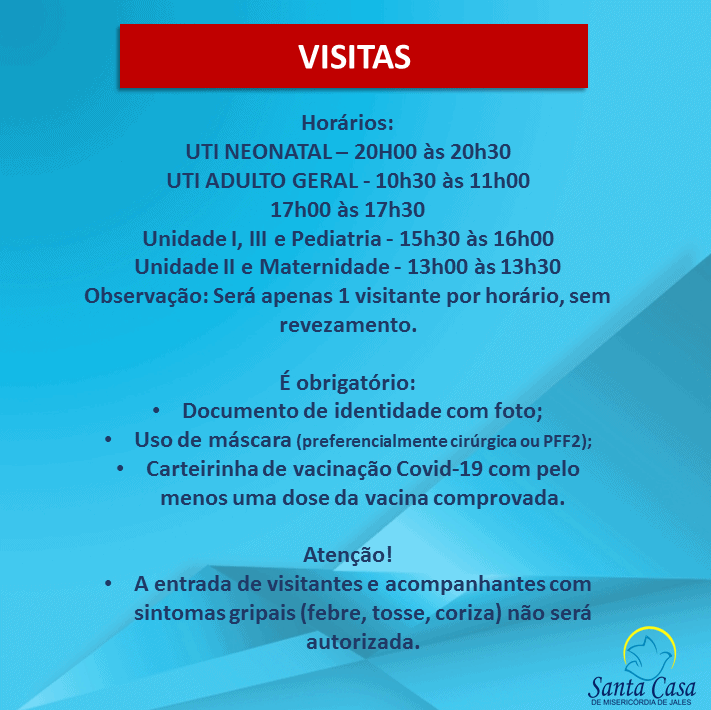 VISITAS

Horários:
UTI NEONATAL – 20H00 às 20h30
UTI ADULTO GERAL - 10h30 às 11h00
17h00 às 17h30
Unidade I, III e Pediatria - 15h30 às 16h00
Unidade II e Maternidade - 13h00 às 13h30
Observação: Será apenas 1 visitante por horário, sem revezamento.

É obrigatório:
• Documento de identidade com foto;
• Uso de máscara (preferencialmente cirúrgica ou PFF2);
• Carteirinha de vacinação Covid-19 com pelo menos uma dose da vacina comprovada.

Atenção!
• A entrada de visitantes e acompanhantes com sintomas gripais (febre, tosse, coriza) não será autorizada.

Santa Casa
DE MISERICÓRDIA DE JALES